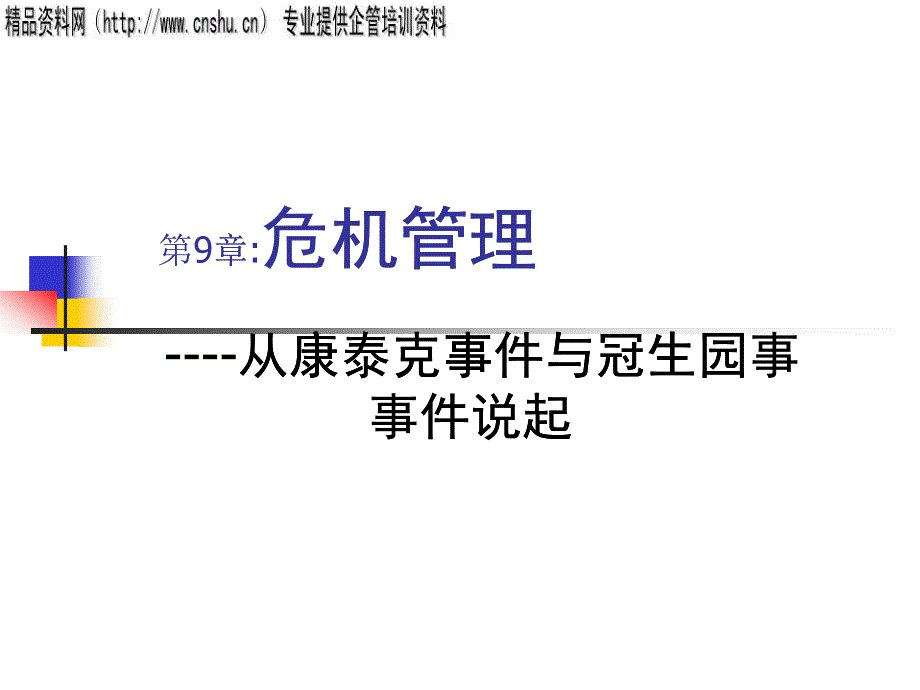 精品资料网（http://www.cnshu.cn） 专业提供企管培训资料

第9章:危机管理

----从康泰克事件与冠生园事事件说起